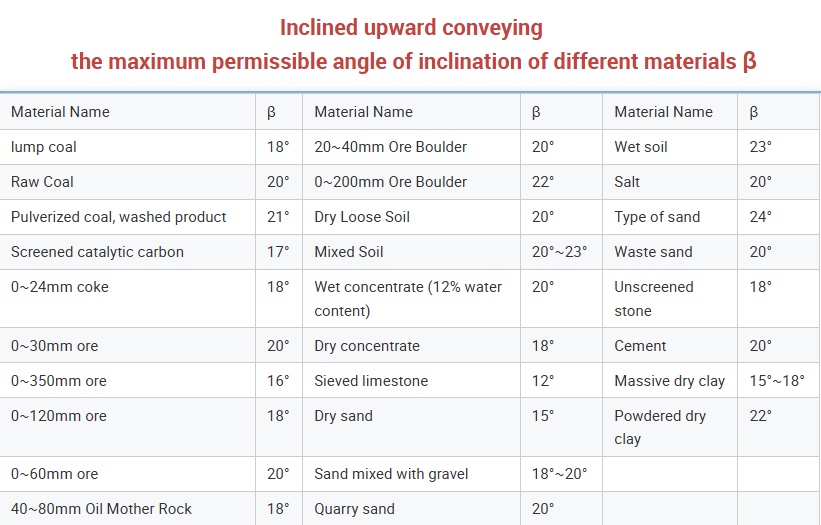 Inclined upward conveying
the maximum permissible angle of inclination of different materials β

| Material Name | β | Material Name | β | Material Name | β |
|---|---|---|---|---|---|
| lump coal | 18° | 20~40mm Ore Boulder | 20° | Wet soil | 23° |
| Raw Coal | 20° | 0~200mm Ore Boulder | 22° | Salt | 20° |
| Pulverized coal, washed product | 21° | Dry Loose Soil | 20° | Type of sand | 24° |
| Screened catalytic carbon | 17° | Mixed Soil | 20°~23° | Waste sand | 20° |
| 0~24mm coke | 18° | Wet concentrate (12% water content) | 20° | Unscreened stone | 18° |
| 0~30mm ore | 20° | Dry concentrate | 18° | Cement | 20° |
| 0~350mm ore | 16° | Sieved limestone | 12° | Massive dry clay | 15°~18° |
| 0~120mm ore | 18° | Dry sand | 15° | Powdered dry clay | 22° |
| 0~60mm ore | 20° | Sand mixed with gravel | 18°~20° | | |
| 40~80mm Oil Mother Rock | 18° | Quarry sand | 20° | | |